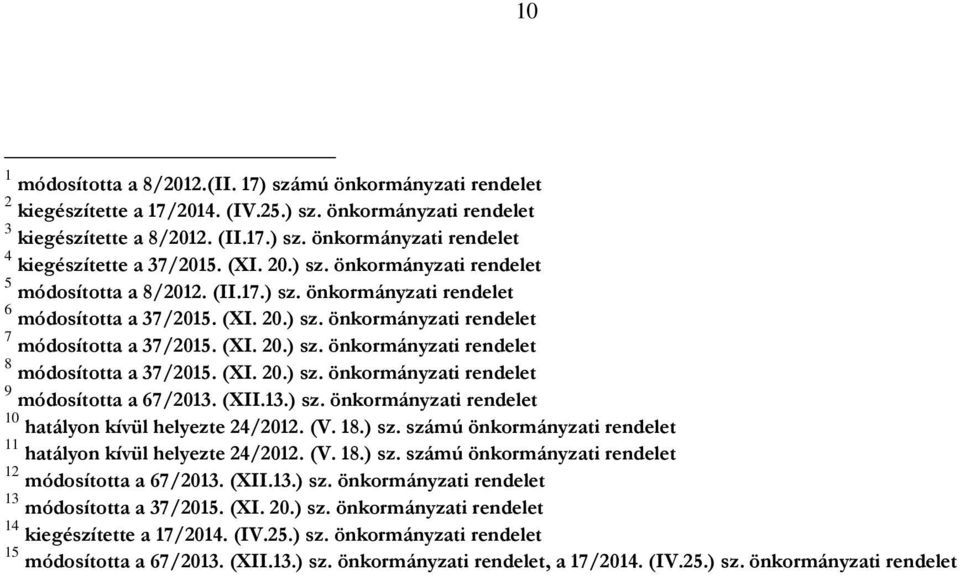 10

$^{1}$ módosította a 8/2012.(II. 17) számú önkormányzati rendelet
$^{2}$ kiegészítette a 17/2014. (IV.25.) sz. önkormányzati rendelet
$^{3}$ kiegészítette a 8/2012. (II.17.) sz. önkormányzati rendelet
$^{4}$ kiegészítette a 37/2015. (XI. 20.) sz. önkormányzati rendelet
$^{5}$ módosította a 8/2012. (II.17.) sz. önkormányzati rendelet
$^{6}$ módosította a 37/2015. (XI. 20.) sz. önkormányzati rendelet
$^{7}$ módosította a 37/2015. (XI. 20.) sz. önkormányzati rendelet
$^{8}$ módosította a 37/2015. (XI. 20.) sz. önkormányzati rendelet
$^{9}$ módosította a 67/2013. (XII.13.) sz. önkormányzati rendelet
$^{10}$ hatályon kívül helyezte 24/2012. (V. 18.) sz. számú önkormányzati rendelet
$^{11}$ hatályon kívül helyezte 24/2012. (V. 18.) sz. számú önkormányzati rendelet
$^{12}$ módosította a 67/2013. (XII.13.) sz. önkormányzati rendelet
$^{13}$ módosította a 37/2015. (XI. 20.) sz. önkormányzati rendelet
$^{14}$ kiegészítette a 17/2014. (IV.25.) sz. önkormányzati rendelet
$^{15}$ módosította a 67/2013. (XII.13.) sz. önkormányzati rendelet, a 17/2014. (IV.25.) sz. önkormányzati rendelet